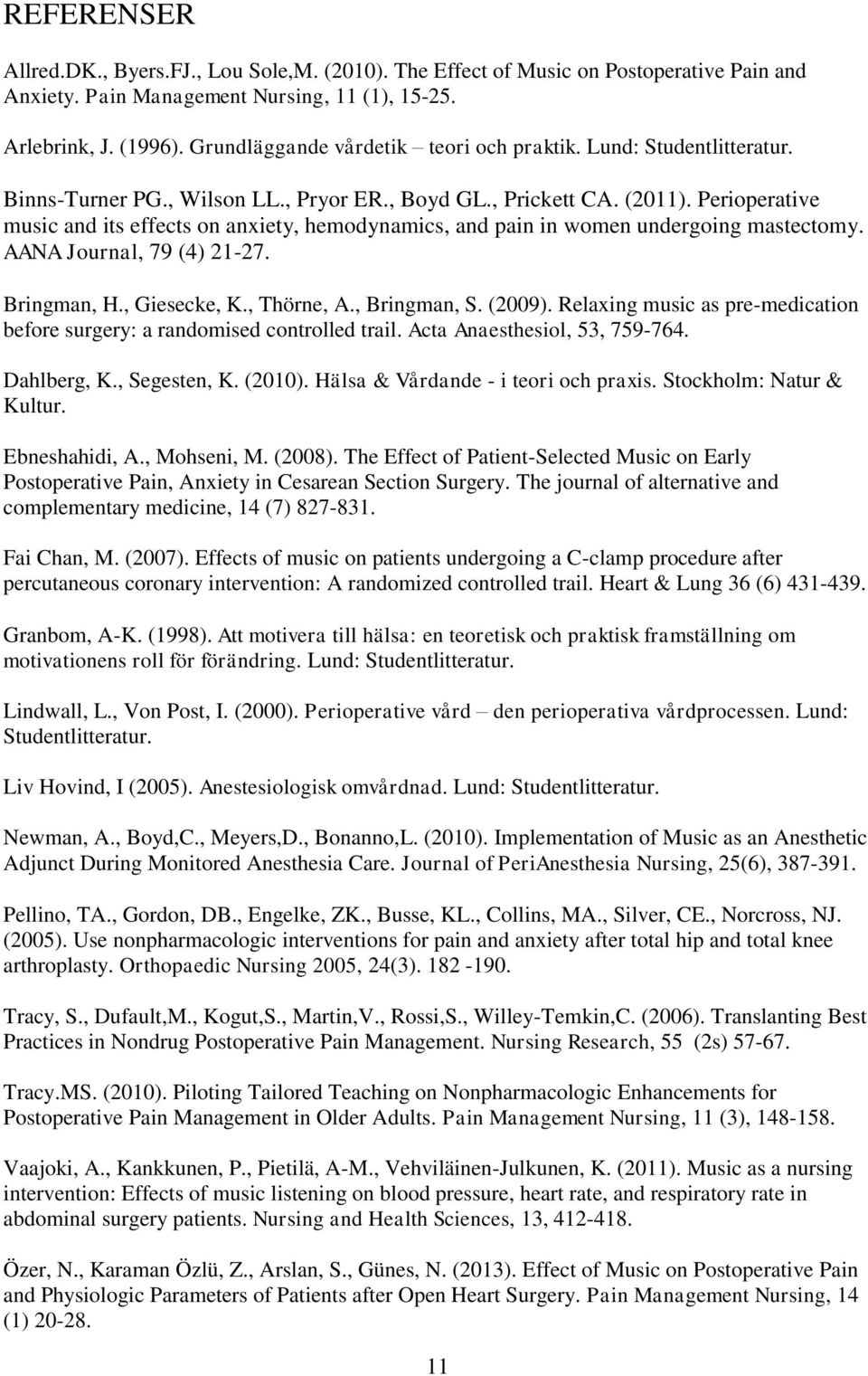 REFERENSER

Allred.DK., Byers.FJ., Lou Sole,M. (2010). The Effect of Music on Postoperative Pain and Anxiety. Pain Management Nursing, 11 (1), 15-25.

Arlebrink, J. (1996). Grundläggande vårdetik – teori och praktik. Lund: Studentlitteratur.

Binns-Turner PG., Wilson LL., Pryor ER., Boyd GL., Prickett CA. (2011). Perioperative music and its effects on anxiety, hemodynamics, and pain in women undergoing mastectomy. AANA Journal, 79 (4) 21-27.

Bringman, H., Giesecke, K., Thörne, A., Bringman, S. (2009). Relaxing music as pre-medication before surgery: a randomised controlled trail. Acta Anaesthesiol, 53, 759-764.

Dahlberg, K., Segesten, K. (2010). Hälsa & Vårdande - i teori och praxis. Stockholm: Natur & Kultur.

Ebneshahidi, A., Mohseni, M. (2008). The Effect of Patient-Selected Music on Early Postoperative Pain, Anxiety in Cesarean Section Surgery. The journal of alternative and complementary medicine, 14 (7) 827-831.

Fai Chan, M. (2007). Effects of music on patients undergoing a C-clamp procedure after percutaneous coronary intervention: A randomized controlled trail. Heart & Lung 36 (6) 431-439.

Granbom, A-K. (1998). Att motivera till hälsa: en teoretisk och praktisk framställning om motivationens roll för förändring. Lund: Studentlitteratur.

Lindwall, L., Von Post, I. (2000). Perioperative vård – den perioperativa vårdprocessen. Lund: Studentlitteratur.

Liv Hovind, I (2005). Anestesiologisk omvårdnad. Lund: Studentlitteratur.

Newman, A., Boyd,C., Meyers,D., Bonanno,L. (2010). Implementation of Music as an Anesthetic Adjunct During Monitored Anesthesia Care. Journal of PeriAnesthesia Nursing, 25(6), 387-391.

Pellino, TA., Gordon, DB., Engelke, ZK., Busse, KL., Collins, MA., Silver, CE., Norcross, NJ. (2005). Use nonpharmacologic interventions for pain and anxiety after total hip and total knee arthroplasty. Orthopaedic Nursing 2005, 24(3). 182 -190.

Tracy, S., Dufault,M., Kogut,S., Martin,V., Rossi,S., Willey-Temkin,C. (2006). Translanting Best Practices in Nondrug Postoperative Pain Management. Nursing Research, 55 (2s) 57-67.

Tracy.MS. (2010). Piloting Tailored Teaching on Nonpharmacologic Enhancements for Postoperative Pain Management in Older Adults. Pain Management Nursing, 11 (3), 148-158.

Vaajoki, A., Kankkunen, P., Pietilä, A-M., Vehviläinen-Julkunen, K. (2011). Music as a nursing intervention: Effects of music listening on blood pressure, heart rate, and respiratory rate in abdominal surgery patients. Nursing and Health Sciences, 13, 412-418.

Özer, N., Karaman Özlü, Z., Arslan, S., Günes, N. (2013). Effect of Music on Postoperative Pain and Physiologic Parameters of Patients after Open Heart Surgery. Pain Management Nursing, 14 (1) 20-28.

11